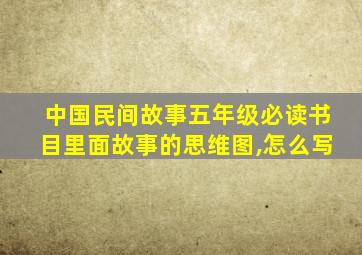 中国民间故事五年级必读书目里面故事的思维图,怎么写